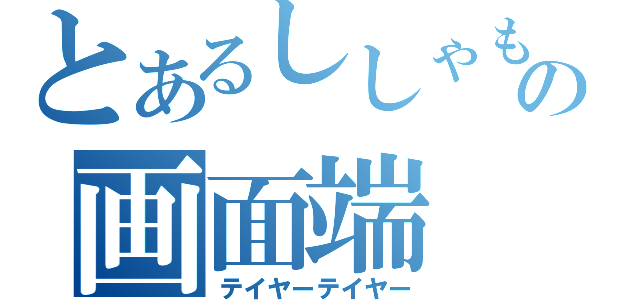 とあるししゃもの
画面端
テイヤーテイヤー